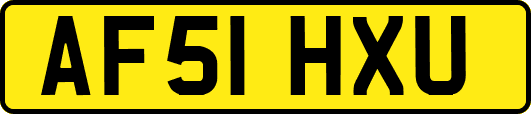 AF51 HXU